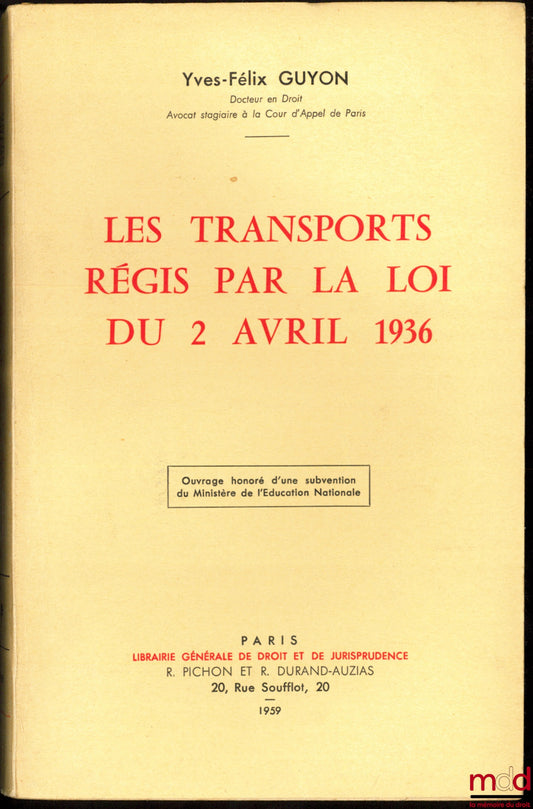 Yves-Félix GUYON
Docteur en Droit
Avocat stagiaire à la Cour d'Appel de Paris

LES TRANSPORTS RÉGIS PAR LA LOI DU 2 AVRIL 1936

Ouvrage honoré d'une subvention du Ministère de l'Education Nationale

PARIS
LIBRAIRIE GÉNÉRALE DE DROIT ET DE JURISPRUDENCE
R. PICHON ET R. DURAND-AUZIAS
20, Rue Soufflot, 20
1959

mdd
la mémoire du droit